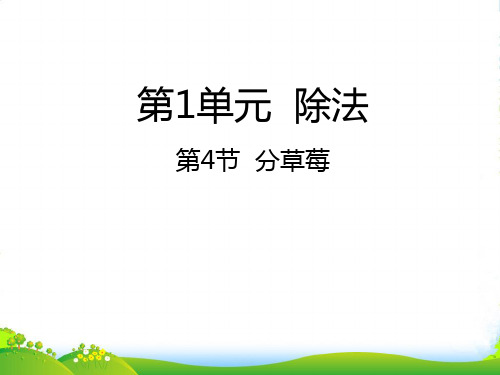 第1单元 除法

第4节 分草莓